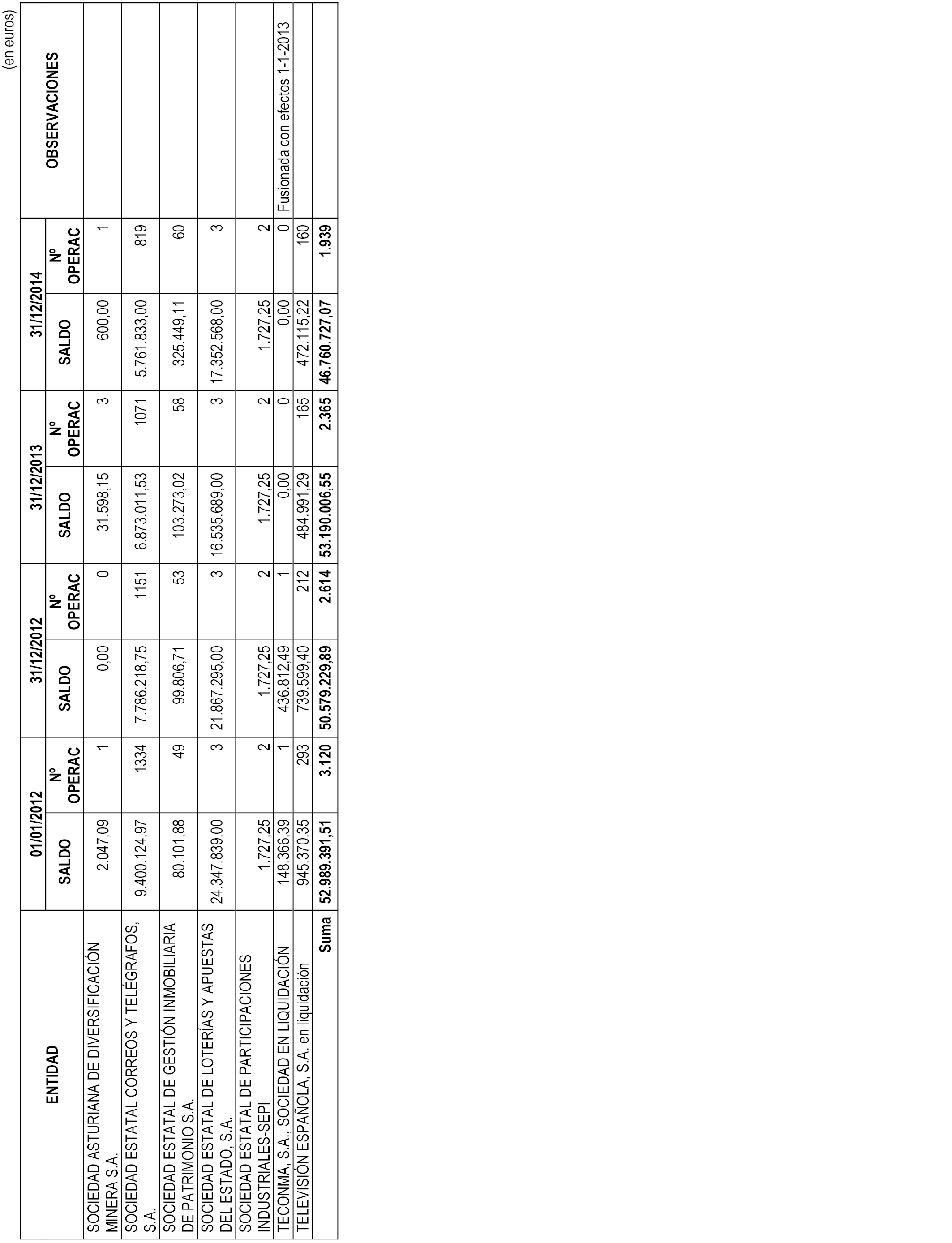 (en euros)

| ENTIDAD | 01/01/2012 SALDO | 01/01/2012 Nº OPERAC | 31/12/2012 SALDO | 31/12/2012 Nº OPERAC | 31/12/2013 SALDO | 31/12/2013 Nº OPERAC | 31/12/2014 SALDO | 31/12/2014 Nº OPERAC | OBSERVACIONES |
|---|---|---|---|---|---|---|---|---|---|
| SOCIEDAD ASTURIANA DE DIVERSIFICACIÓN MINERA S.A. | 2.047,09 | 1 | 0,00 | 0 | 31.598,15 | 3 | 600,00 | 1 | |
| SOCIEDAD ESTATAL CORREOS Y TELÉGRAFOS, S.A. | 9.400.124,97 | 1334 | 7.786.218,75 | 1151 | 6.873.011,53 | 1071 | 5.761.833,00 | 819 | |
| SOCIEDAD ESTATAL DE GESTIÓN INMOBILIARIA DE PATRIMONIO S.A. | 80.101,88 | 49 | 99.806,71 | 53 | 103.273,02 | 58 | 325.449,11 | 60 | |
| SOCIEDAD ESTATAL DE LOTERÍAS Y APUESTAS DEL ESTADO, S.A. | 24.347.839,00 | 3 | 21.867.295,00 | 3 | 16.535.689,00 | 3 | 17.352.568,00 | 3 | |
| SOCIEDAD ESTATAL DE PARTICIPACIONES INDUSTRIALES-SEPI | 1.727,25 | 2 | 1.727,25 | 2 | 1.727,25 | 2 | 1.727,25 | 2 | |
| TECONMA, S.A., SOCIEDAD EN LIQUIDACIÓN | 148.366,39 | 1 | 436.812,49 | 1 | 0,00 | 0 | 0,00 | 0 | Fusionada con efectos 1-1-2013 |
| TELEVISIÓN ESPAÑOLA, S.A. en liquidación | 945.370,35 | 293 | 739.599,40 | 212 | 484.991,29 | 165 | 472.115,22 | 160 | |
| Suma | 52.989.391,51 | 3.120 | 50.579.229,89 | 2.614 | 53.190.006,55 | 2.365 | 46.760.727,07 | 1.939 | |